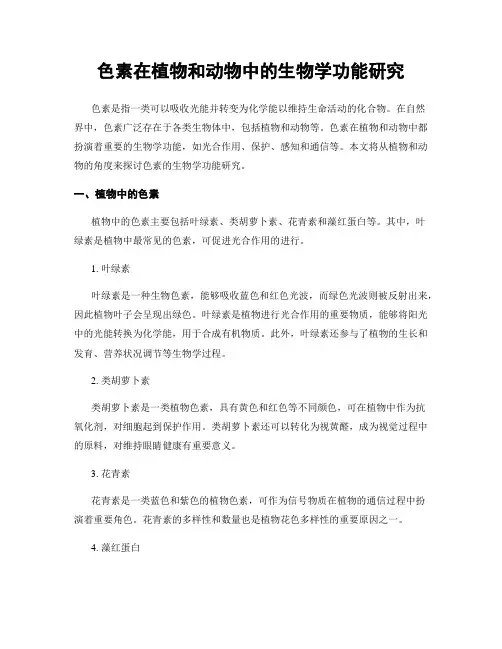 色素在植物和动物中的生物学功能研究

色素是指一类可以吸收光能并转变为化学能以维持生命活动的化合物。在自然界中，色素广泛存在于各类生物体中，包括植物和动物等。色素在植物和动物中都扮演着重要的生物学功能，如光合作用、保护、感知和通信等。本文将从植物和动物的角度来探讨色素的生物学功能研究。

一、植物中的色素

植物中的色素主要包括叶绿素、类胡萝卜素、花青素和藻红蛋白等。其中，叶绿素是植物中最常见的色素，可促进光合作用的进行。

1. 叶绿素

叶绿素是一种生物色素，能够吸收蓝色和红色光波，而绿色光波则被反射出来，因此植物叶子会呈现出绿色。叶绿素是植物进行光合作用的重要物质，能够将阳光中的光能转换为化学能，用于合成有机物质。此外，叶绿素还参与了植物的生长和发育、营养状况调节等生物学过程。

2. 类胡萝卜素

类胡萝卜素是一类植物色素，具有黄色和红色等不同颜色，可在植物中作为抗氧化剂，对细胞起到保护作用。类胡萝卜素还可以转化为视黄醛，成为视觉过程中的原料，对维持眼睛健康有重要意义。

3. 花青素

花青素是一类蓝色和紫色的植物色素，可作为信号物质在植物的通信过程中扮演着重要角色。花青素的多样性和数量也是植物花色多样性的重要原因之一。

4. 藻红蛋白